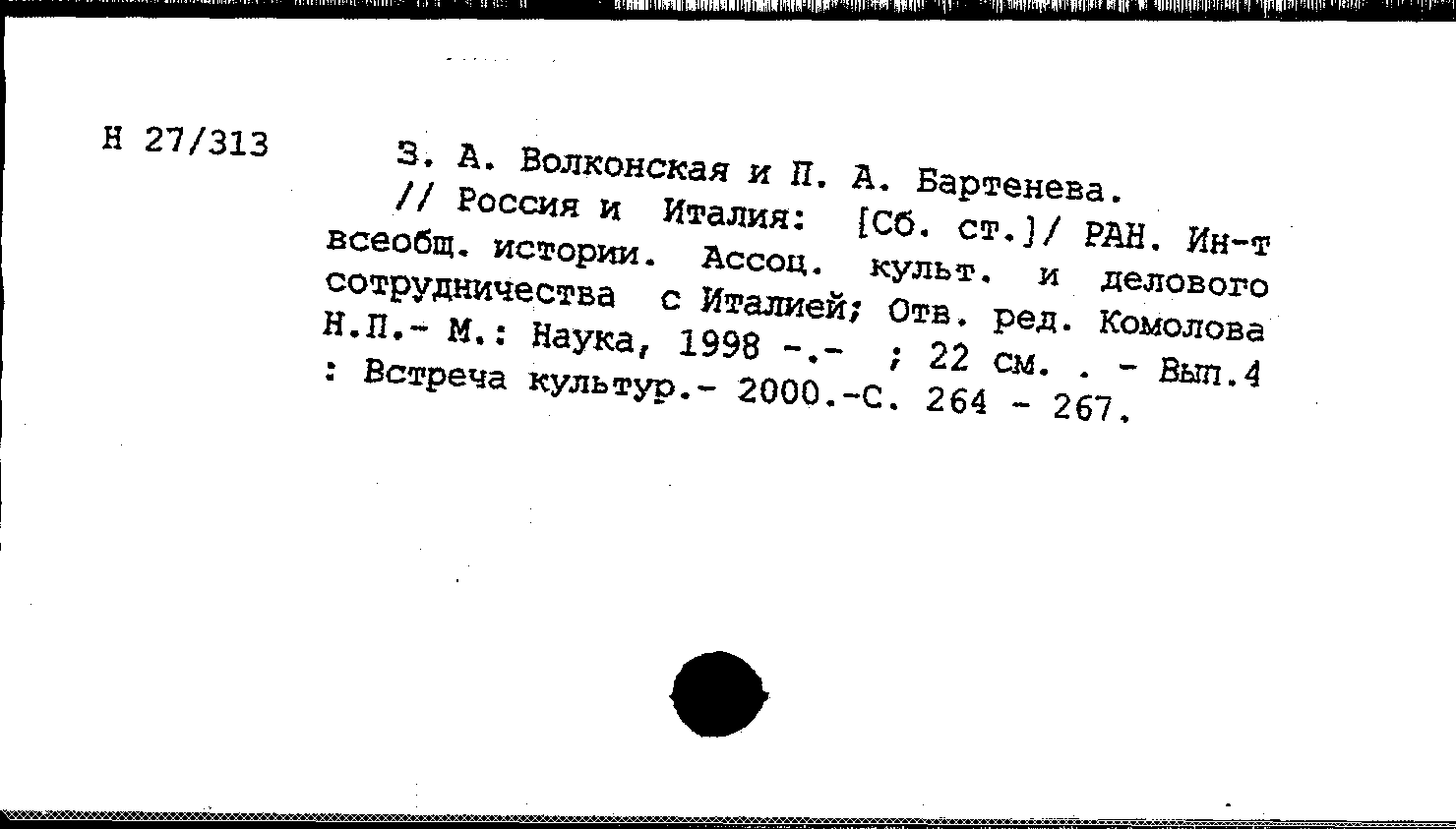 Н 27/313

З. А. Волконская и П. А. Бартенева. // Россия и Италия: [Сб. ст.]/ РАН. Ин-т всеобщ. истории. Ассоц. культ. и делового сотрудничества с Италией; Отв. ред. Комолова Н.П.- М.: Наука, 1998 -.- ; 22 см. . - Вып.4 : Встреча культур.- 2000.-С. 264 - 267.